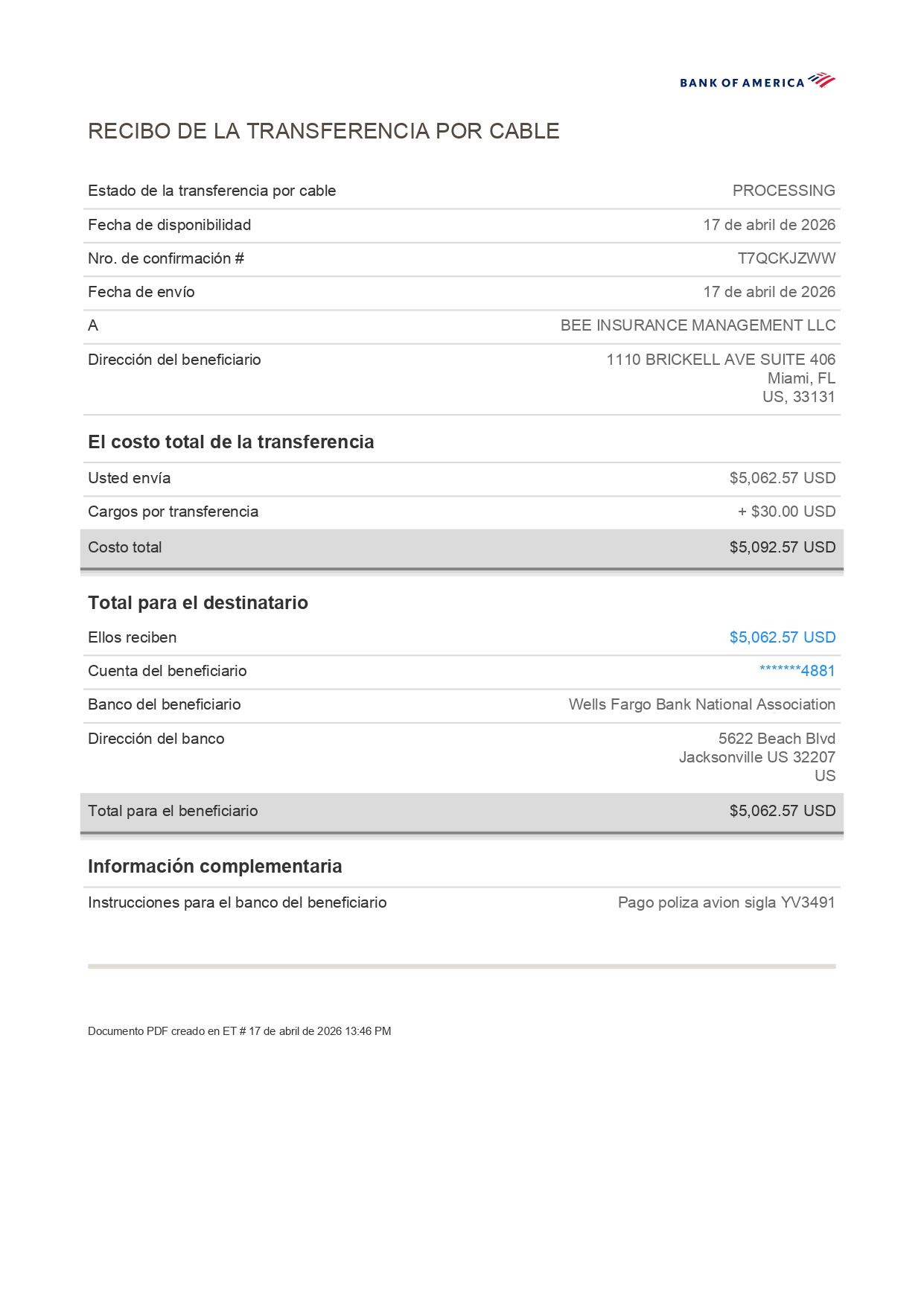 BANK OF AMERICA

RECIBO DE LA TRANSFERENCIA POR CABLE

| | |
|---|---|
| Estado de la transferencia por cable | PROCESSING |
| Fecha de disponibilidad | 17 de abril de 2026 |
| Nro. de confirmación # | T7QCKJZWW |
| Fecha de envío | 17 de abril de 2026 |
| A | BEE INSURANCE MANAGEMENT LLC |
| Dirección del beneficiario | 1110 BRICKELL AVE SUITE 406 Miami, FL US, 33131 |

El costo total de la transferencia

| | |
|---|---|
| Usted envía | \$5,062.57 USD |
| Cargos por transferencia | + \$30.00 USD |
| Costo total | \$5,092.57 USD |

Total para el destinatario

| | |
|---|---|
| Ellos reciben | \$5,062.57 USD |
| Cuenta del beneficiario | *******4881 |
| Banco del beneficiario | Wells Fargo Bank National Association |
| Dirección del banco | 5622 Beach Blvd Jacksonville US 32207 US |
| Total para el beneficiario | \$5,062.57 USD |

Información complementaria

| | |
|---|---|
| Instrucciones para el banco del beneficiario | Pago poliza avion sigla YV3491 |

Documento PDF creado en ET # 17 de abril de 2026 13:46 PM